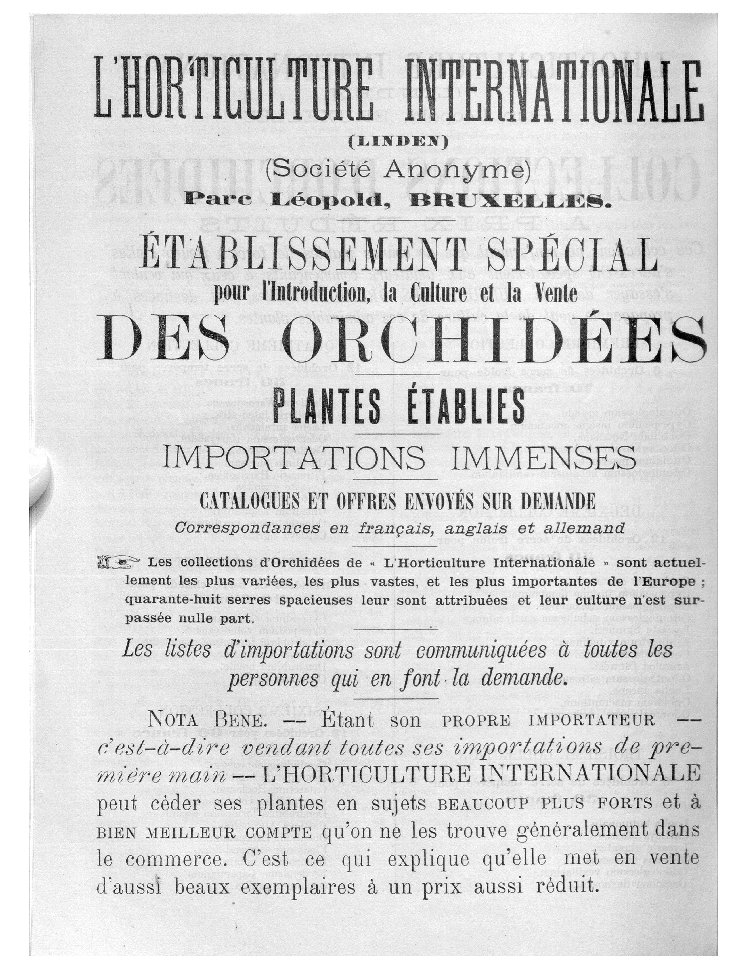 L'HORTICULTURE INTERNATIONALE
(LINDEN)
(Société Anonyme)
Parc Léopold, BRUXELLES.

ÉTABLISSEMENT SPÉCIAL
pour l'Introduction, la Culture et la Vente
DES ORCHIDÉES
PLANTES ÉTABLIES
IMPORTATIONS IMMENSES
CATALOGUES ET OFFRES ENVOYÉS SUR DEMANDE
Correspondances en français, anglais et allemand

Les collections d'Orchidées de « L'Horticulture Internationale » sont actuellement les plus variées, les plus vastes, et les plus importantes de l'Europe ; quarante-huit serres spacieuses leur sont attribuées et leur culture n'est surpassée nulle part.

Les listes d'importations sont communiquées à toutes les personnes qui en font la demande.

NOTA BENE. — Étant son PROPRE IMPORTATEUR — c'est-à-dire vendant toutes ses importations de première main — L'HORTICULTURE INTERNATIONALE peut céder ses plantes en sujets BEAUCOUP PLUS FORTS et à BIEN MEILLEUR COMPTE qu'on ne les trouve généralement dans le commerce. C'est ce qui explique qu'elle met en vente d'aussi beaux exemplaires à un prix aussi réduit.